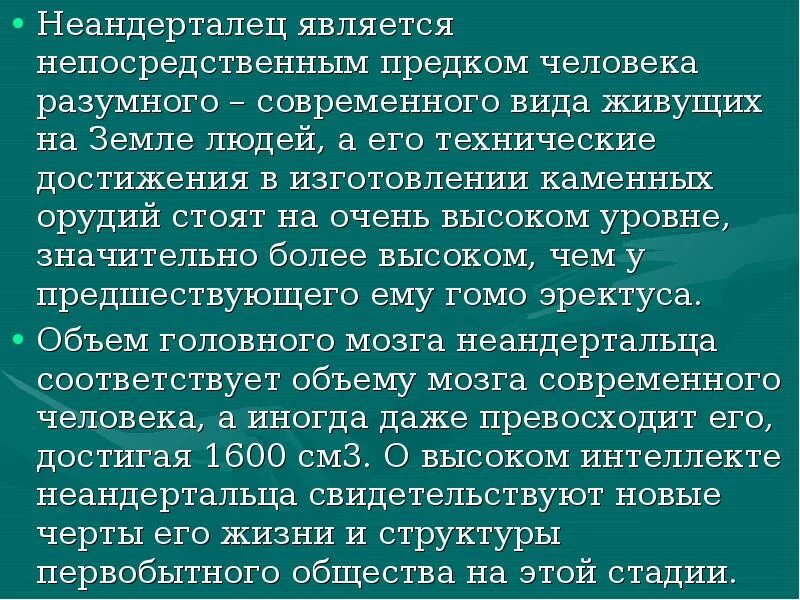 • Неандерталец является непосредственным предком человека разумного – современного вида живущих на Земле людей, а его технические достижения в изготовлении каменных орудий стоят на очень высоком уровне, значительно более высоком, чем у предшествующего ему гомо эректуса.

• Объем головного мозга неандертальца соответствует объему мозга современного человека, а иногда даже превосходит его, достигая 1600 см3. О высоком интеллекте неандертальца свидетельствуют новые черты его жизни и структуры первобытного общества на этой стадии.